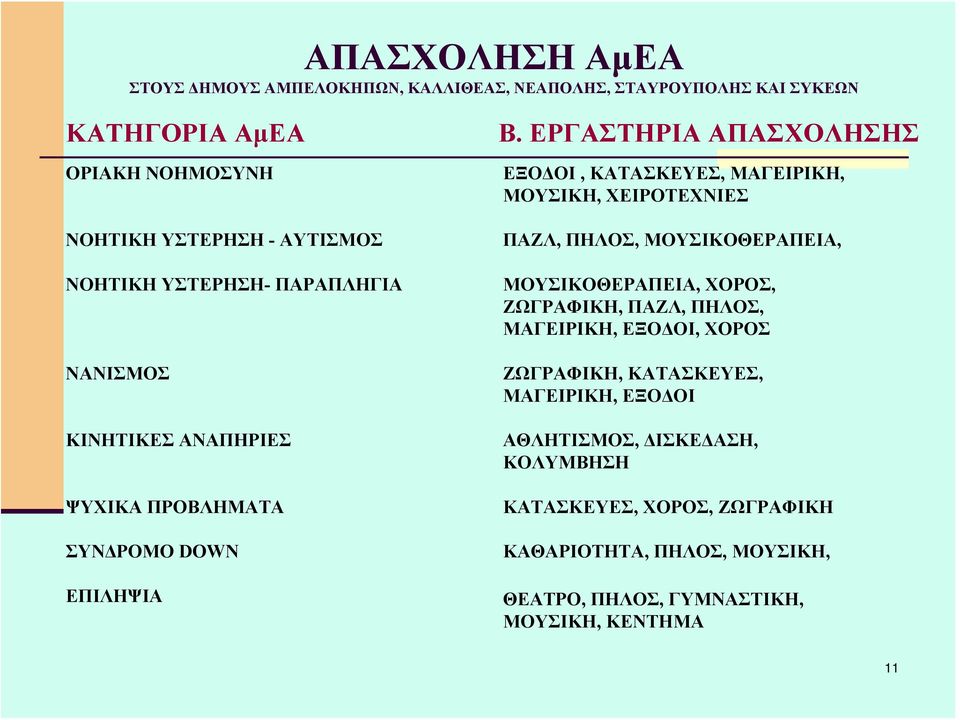 ΑΠΑΣΧΟΛΗΣΗ ΑμΕΑ
ΣΤΟΥΣ ΔΗΜΟΥΣ ΑΜΠΕΛΟΚΗΠΩΝ, ΚΑΛΛΙΘΕΑΣ, ΝΕΑΠΟΛΗΣ, ΣΤΑΥΡΟΥΠΟΛΗΣ ΚΑΙ ΣΥΚΕΩΝ

| ΚΑΤΗΓΟΡΙΑ ΑμΕΑ | Β. ΕΡΓΑΣΤΗΡΙΑ ΑΠΑΣΧΟΛΗΣΗΣ |
|---|---|
| ΟΡΙΑΚΗ ΝΟΗΜΟΣΥΝΗ | ΕΞΟΔΟΙ , ΚΑΤΑΣΚΕΥΕΣ, ΜΑΓΕΙΡΙΚΗ, ΜΟΥΣΙΚΗ, ΧΕΙΡΟΤΕΧΝΙΕΣ |
| ΝΟΗΤΙΚΗ ΥΣΤΕΡΗΣΗ - ΑΥΤΙΣΜΟΣ | ΠΑΖΛ, ΠΗΛΟΣ, ΜΟΥΣΙΚΟΘΕΡΑΠΕΙΑ, |
| ΝΟΗΤΙΚΗ ΥΣΤΕΡΗΣΗ- ΠΑΡΑΠΛΗΓΙΑ | ΜΟΥΣΙΚΟΘΕΡΑΠΕΙΑ, ΧΟΡΟΣ, ΖΩΓΡΑΦΙΚΗ, ΠΑΖΛ, ΠΗΛΟΣ, ΜΑΓΕΙΡΙΚΗ, ΕΞΟΔΟΙ, ΧΟΡΟΣ |
| ΝΑΝΙΣΜΟΣ | ΖΩΓΡΑΦΙΚΗ, ΚΑΤΑΣΚΕΥΕΣ, ΜΑΓΕΙΡΙΚΗ, ΕΞΟΔΟΙ |
| ΚΙΝΗΤΙΚΕΣ ΑΝΑΠΗΡΙΕΣ | ΑΘΛΗΤΙΣΜΟΣ, ΔΙΣΚΕΔΑΣΗ, ΚΟΛΥΜΒΗΣΗ |
| ΨΥΧΙΚΑ ΠΡΟΒΛΗΜΑΤΑ | ΚΑΤΑΣΚΕΥΕΣ, ΧΟΡΟΣ, ΖΩΓΡΑΦΙΚΗ |
| ΣΥΝΔΡΟΜΟ DOWN | ΚΑΘΑΡΙΟΤΗΤΑ, ΠΗΛΟΣ, ΜΟΥΣΙΚΗ, |
| ΕΠΙΛΗΨΙΑ | ΘΕΑΤΡΟ, ΠΗΛΟΣ, ΓΥΜΝΑΣΤΙΚΗ, ΜΟΥΣΙΚΗ, ΚΕΝΤΗΜΑ |

11